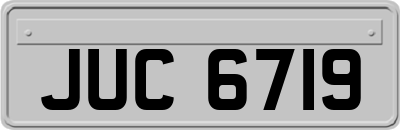 JUC 6719